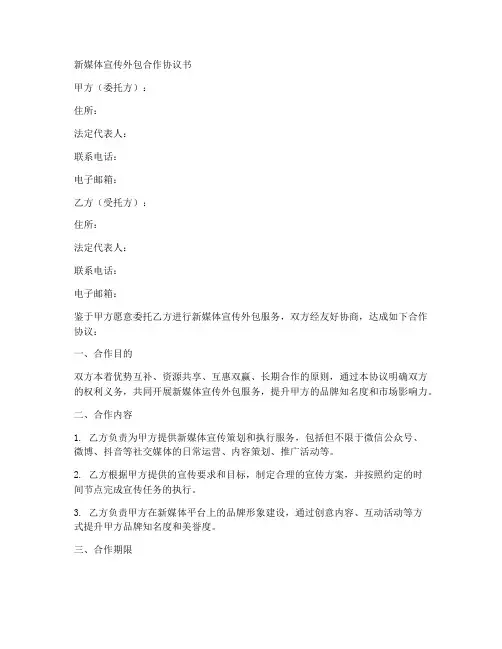 新媒体宣传外包合作协议书

甲方（委托方）：

住所：

法定代表人：

联系电话：

电子邮箱：

乙方（受托方）：

住所：

法定代表人：

联系电话：

电子邮箱：

鉴于甲方愿意委托乙方进行新媒体宣传外包服务，双方经友好协商，达成如下合作协议：

一、合作目的

双方本着优势互补、资源共享、互惠双赢、长期合作的原则，通过本协议明确双方的权利义务，共同开展新媒体宣传外包服务，提升甲方的品牌知名度和市场影响力。

二、合作内容

1. 乙方负责为甲方提供新媒体宣传策划和执行服务，包括但不限于微信公众号、微博、抖音等社交媒体的日常运营、内容策划、推广活动等。

2. 乙方根据甲方提供的宣传要求和目标，制定合理的宣传方案，并按照约定的时间节点完成宣传任务的执行。

3. 乙方负责甲方在新媒体平台上的品牌形象建设，通过创意内容、互动活动等方式提升甲方品牌知名度和美誉度。

三、合作期限